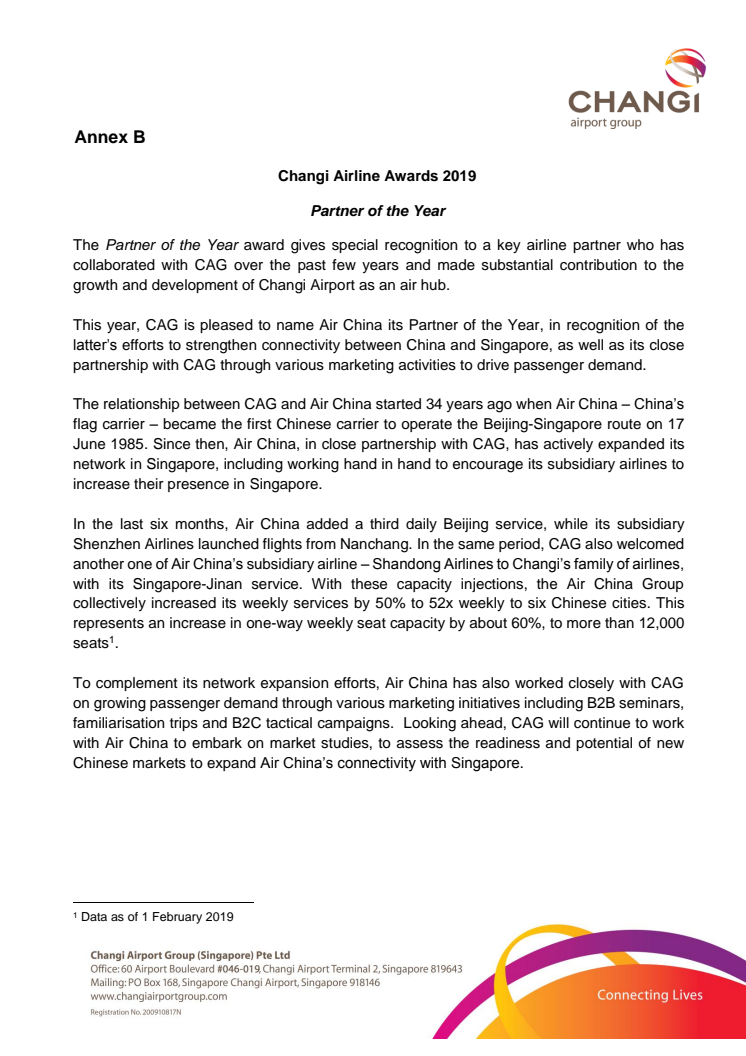 CHANGI
airport group

Annex B

Changi Airline Awards 2019

Partner of the Year

The Partner of the Year award gives special recognition to a key airline partner who has collaborated with CAG over the past few years and made substantial contribution to the growth and development of Changi Airport as an air hub.

This year, CAG is pleased to name Air China its Partner of the Year, in recognition of the latter's efforts to strengthen connectivity between China and Singapore, as well as its close partnership with CAG through various marketing activities to drive passenger demand.

The relationship between CAG and Air China started 34 years ago when Air China – China's flag carrier – became the first Chinese carrier to operate the Beijing-Singapore route on 17 June 1985. Since then, Air China, in close partnership with CAG, has actively expanded its network in Singapore, including working hand in hand to encourage its subsidiary airlines to increase their presence in Singapore.

In the last six months, Air China added a third daily Beijing service, while its subsidiary Shenzhen Airlines launched flights from Nanchang. In the same period, CAG also welcomed another one of Air China's subsidiary airline – Shandong Airlines to Changi's family of airlines, with its Singapore-Jinan service. With these capacity injections, the Air China Group collectively increased its weekly services by 50% to 52x weekly to six Chinese cities. This represents an increase in one-way weekly seat capacity by about 60%, to more than 12,000 seats$^1$.

To complement its network expansion efforts, Air China has also worked closely with CAG on growing passenger demand through various marketing initiatives including B2B seminars, familiarisation trips and B2C tactical campaigns. Looking ahead, CAG will continue to work with Air China to embark on market studies, to assess the readiness and potential of new Chinese markets to expand Air China's connectivity with Singapore.

$^1$ Data as of 1 February 2019

Changi Airport Group (Singapore) Pte Ltd
Office: 60 Airport Boulevard #046-019, Changi Airport Terminal 2, Singapore 819643
Mailing: PO Box 168, Singapore Changi Airport, Singapore 918146
www.changiairportgroup.com
Registration No. 200910817N

Connecting Lives